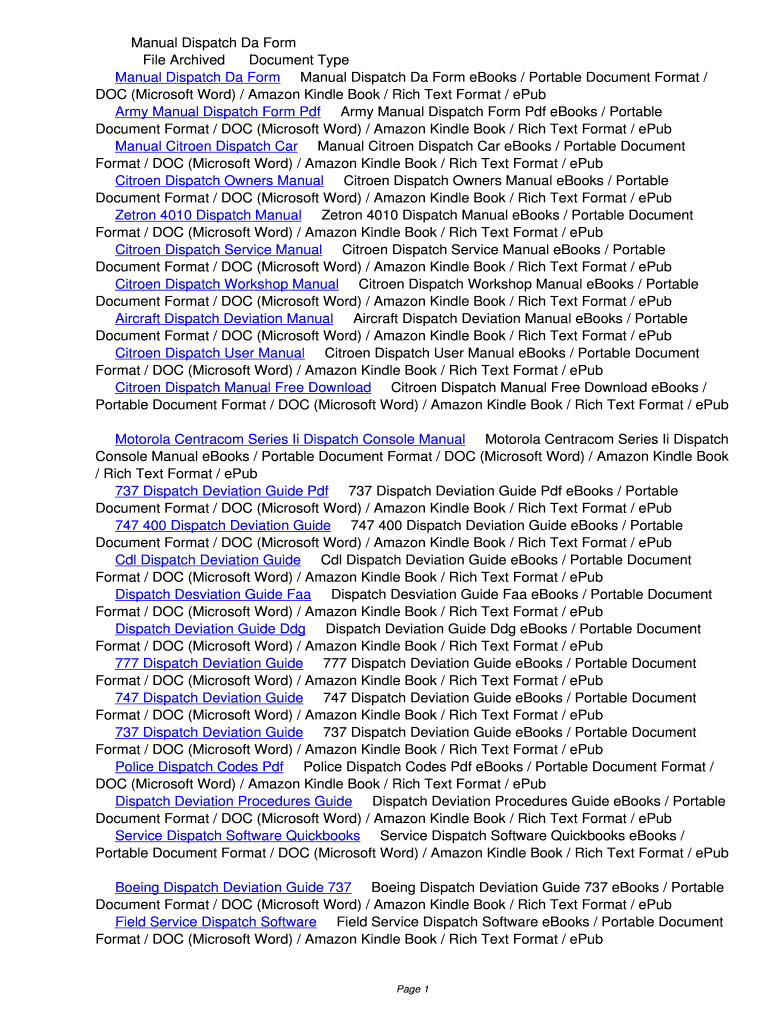 Manual Dispatch Da Form
File Archived Document Type

Manual Dispatch Da Form Manual Dispatch Da Form eBooks / Portable Document Format / DOC (Microsoft Word) / Amazon Kindle Book / Rich Text Format / ePub
Army Manual Dispatch Form Pdf Army Manual Dispatch Form Pdf eBooks / Portable Document Format / DOC (Microsoft Word) / Amazon Kindle Book / Rich Text Format / ePub
Manual Citroen Dispatch Car Manual Citroen Dispatch Car eBooks / Portable Document Format / DOC (Microsoft Word) / Amazon Kindle Book / Rich Text Format / ePub
Citroen Dispatch Owners Manual Citroen Dispatch Owners Manual eBooks / Portable Document Format / DOC (Microsoft Word) / Amazon Kindle Book / Rich Text Format / ePub
Zetron 4010 Dispatch Manual Zetron 4010 Dispatch Manual eBooks / Portable Document Format / DOC (Microsoft Word) / Amazon Kindle Book / Rich Text Format / ePub
Citroen Dispatch Service Manual Citroen Dispatch Service Manual eBooks / Portable Document Format / DOC (Microsoft Word) / Amazon Kindle Book / Rich Text Format / ePub
Citroen Dispatch Workshop Manual Citroen Dispatch Workshop Manual eBooks / Portable Document Format / DOC (Microsoft Word) / Amazon Kindle Book / Rich Text Format / ePub
Aircraft Dispatch Deviation Manual Aircraft Dispatch Deviation Manual eBooks / Portable Document Format / DOC (Microsoft Word) / Amazon Kindle Book / Rich Text Format / ePub
Citroen Dispatch User Manual Citroen Dispatch User Manual eBooks / Portable Document Format / DOC (Microsoft Word) / Amazon Kindle Book / Rich Text Format / ePub
Citroen Dispatch Manual Free Download Citroen Dispatch Manual Free Download eBooks / Portable Document Format / DOC (Microsoft Word) / Amazon Kindle Book / Rich Text Format / ePub

Motorola Centracom Series Ii Dispatch Console Manual Motorola Centracom Series Ii Dispatch Console Manual eBooks / Portable Document Format / DOC (Microsoft Word) / Amazon Kindle Book / Rich Text Format / ePub
737 Dispatch Deviation Guide Pdf 737 Dispatch Deviation Guide Pdf eBooks / Portable Document Format / DOC (Microsoft Word) / Amazon Kindle Book / Rich Text Format / ePub
747 400 Dispatch Deviation Guide 747 400 Dispatch Deviation Guide eBooks / Portable Document Format / DOC (Microsoft Word) / Amazon Kindle Book / Rich Text Format / ePub
Cdl Dispatch Deviation Guide Cdl Dispatch Deviation Guide eBooks / Portable Document Format / DOC (Microsoft Word) / Amazon Kindle Book / Rich Text Format / ePub
Dispatch Desviation Guide Faa Dispatch Desviation Guide Faa eBooks / Portable Document Format / DOC (Microsoft Word) / Amazon Kindle Book / Rich Text Format / ePub
Dispatch Deviation Guide Ddg Dispatch Deviation Guide Ddg eBooks / Portable Document Format / DOC (Microsoft Word) / Amazon Kindle Book / Rich Text Format / ePub
777 Dispatch Deviation Guide 777 Dispatch Deviation Guide eBooks / Portable Document Format / DOC (Microsoft Word) / Amazon Kindle Book / Rich Text Format / ePub
747 Dispatch Deviation Guide 747 Dispatch Deviation Guide eBooks / Portable Document Format / DOC (Microsoft Word) / Amazon Kindle Book / Rich Text Format / ePub
737 Dispatch Deviation Guide 737 Dispatch Deviation Guide eBooks / Portable Document Format / DOC (Microsoft Word) / Amazon Kindle Book / Rich Text Format / ePub
Police Dispatch Codes Pdf Police Dispatch Codes Pdf eBooks / Portable Document Format / DOC (Microsoft Word) / Amazon Kindle Book / Rich Text Format / ePub
Dispatch Deviation Procedures Guide Dispatch Deviation Procedures Guide eBooks / Portable Document Format / DOC (Microsoft Word) / Amazon Kindle Book / Rich Text Format / ePub
Service Dispatch Software Quickbooks Service Dispatch Software Quickbooks eBooks / Portable Document Format / DOC (Microsoft Word) / Amazon Kindle Book / Rich Text Format / ePub

Boeing Dispatch Deviation Guide 737 Boeing Dispatch Deviation Guide 737 eBooks / Portable Document Format / DOC (Microsoft Word) / Amazon Kindle Book / Rich Text Format / ePub
Field Service Dispatch Software Field Service Dispatch Software eBooks / Portable Document Format / DOC (Microsoft Word) / Amazon Kindle Book / Rich Text Format / ePub

Page 1